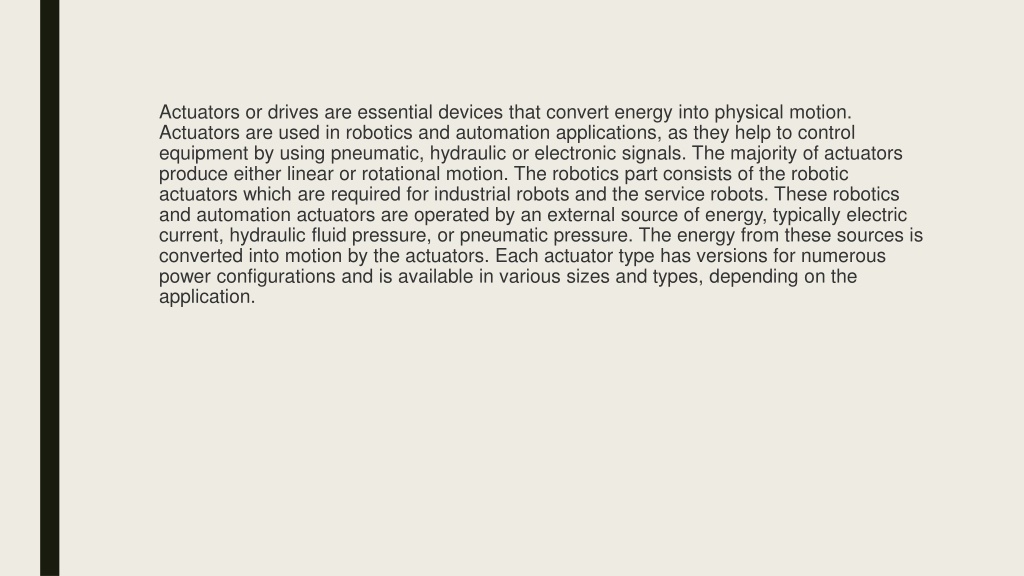 Actuators or drives are essential devices that convert energy into physical motion. Actuators are used in robotics and automation applications, as they help to control equipment by using pneumatic, hydraulic or electronic signals. The majority of actuators produce either linear or rotational motion. The robotics part consists of the robotic actuators which are required for industrial robots and the service robots. These robotics and automation actuators are operated by an external source of energy, typically electric current, hydraulic fluid pressure, or pneumatic pressure. The energy from these sources is converted into motion by the actuators. Each actuator type has versions for numerous power configurations and is available in various sizes and types, depending on the application.